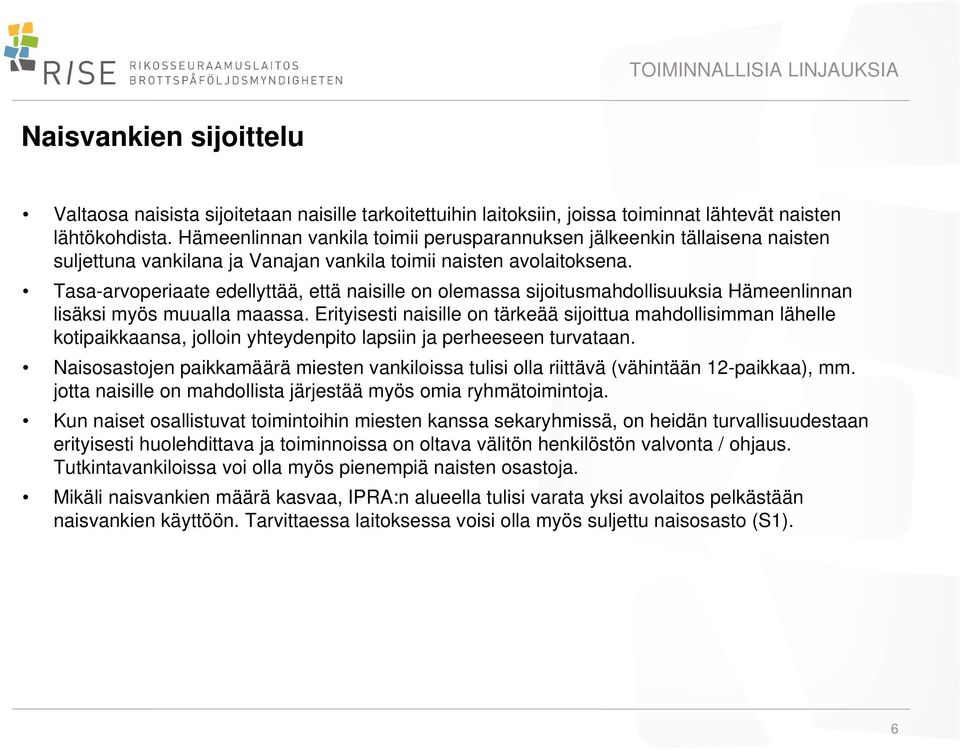 RISE RIKOSSEURAAMUSLAITOS BROTTSPÅFÖLJDSMYNDIGHETEN

TOIMINNALLISIA LINJAUKSIA

Naisvankien sijoittelu

• Valtaosa naisista sijoitetaan naisille tarkoitettuihin laitoksiin, joissa toiminnat lähtevät naisten lähtökohdista. Hämeenlinnan vankila toimii perusparannuksen jälkeenkin tällaisena naisten suljettuna vankilana ja Vanajan vankila toimii naisten avolaitoksena.

• Tasa-arvoperiaate edellyttää, että naisille on olemassa sijoitusmahdollisuuksia Hämeenlinnan lisäksi myös muualla maassa. Erityisesti naisille on tärkeää sijoittua mahdollisimman lähelle kotipaikkaansa, jolloin yhteydenpito lapsiin ja perheeseen turvataan.

• Naisosastojen paikkamäärä miesten vankiloissa tulisi olla riittävä (vähintään 12-paikkaa), mm. jotta naisille on mahdollista järjestää myös omia ryhmätoimintoja.

• Kun naiset osallistuvat toimintoihin miesten kanssa sekaryhmissä, on heidän turvallisuudestaan erityisesti huolehdittava ja toiminnoissa on oltava välitön henkilöstön valvonta / ohjaus. Tutkintavankiloissa voi olla myös pienempiä naisten osastoja.

• Mikäli naisvankien määrä kasvaa, IPRA:n alueella tulisi varata yksi avolaitos pelkästään naisvankien käyttöön. Tarvittaessa laitoksessa voisi olla myös suljettu naisosasto (S1).

6